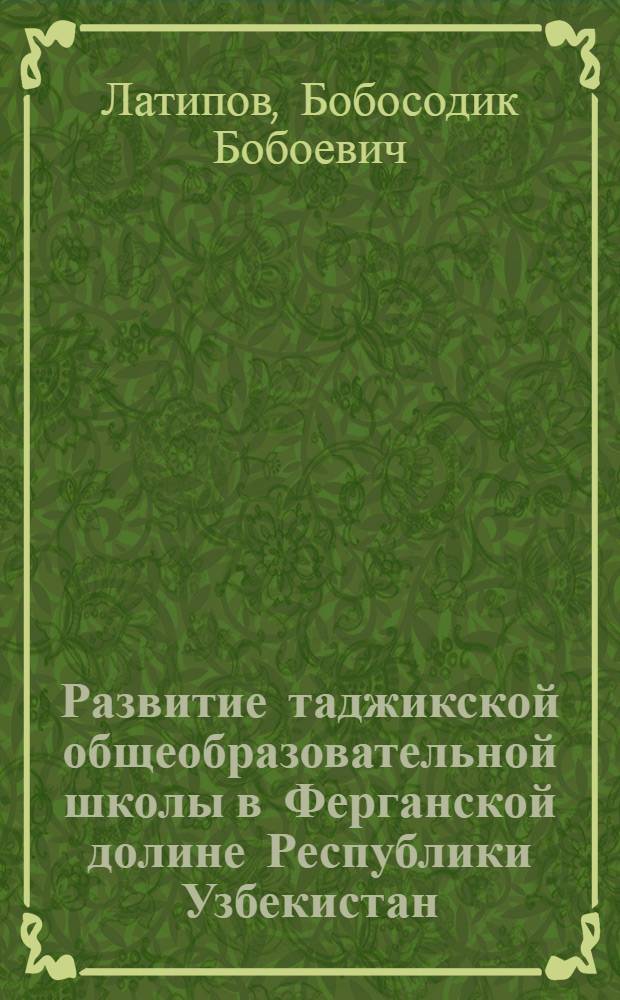 Латипов, Бобосодик Бобоевич

Развитие таджикской общеобразовательной школы в Ферганской долине Республики Узбекистан